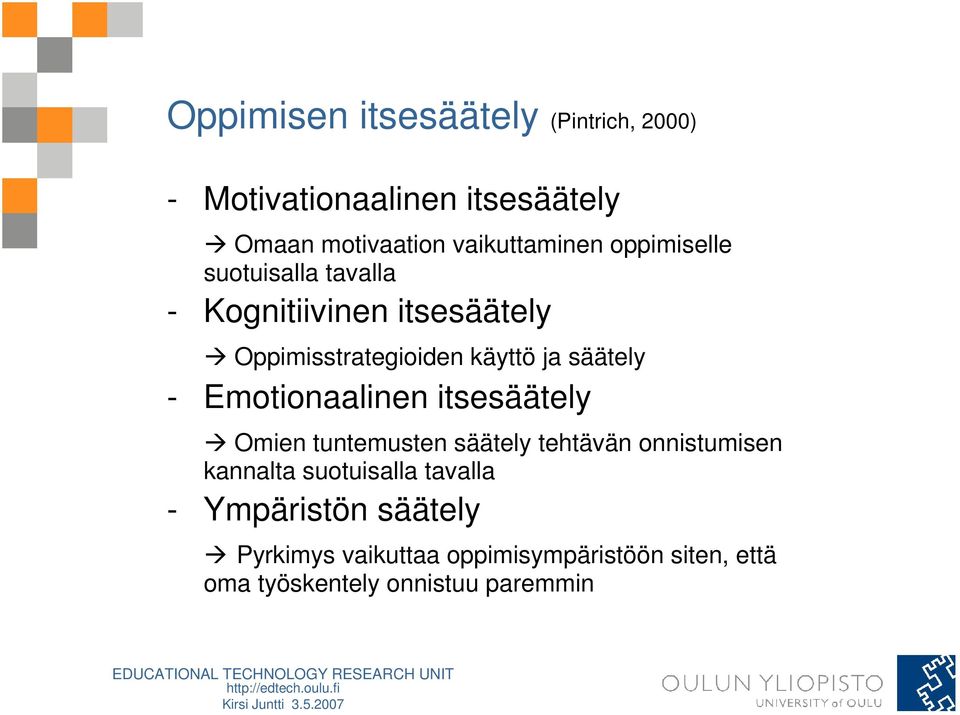 Oppimisen itsesäätely (Pintrich, 2000)

- Motivationaalinen itsesäätely

→ Omaan motivaation vaikuttaminen oppimiselle suotuisalla tavalla

- Kognitiivinen itsesäätely

→ Oppimisstrategioiden käyttö ja säätely

- Emotionaalinen itsesäätely

→ Omien tuntemusten säätely tehtävän onnistumisen kannalta suotuisalla tavalla

- Ympäristön säätely

→ Pyrkimys vaikuttaa oppimisympäristöön siten, että oma työskentely onnistuu paremmin

EDUCATIONAL TECHNOLOGY RESEARCH UNIT
http://edtech.oulu.fi
Kirsi Juntti 3.5.2007

OULUN YLIOPISTO
UNIVERSITY of OULU